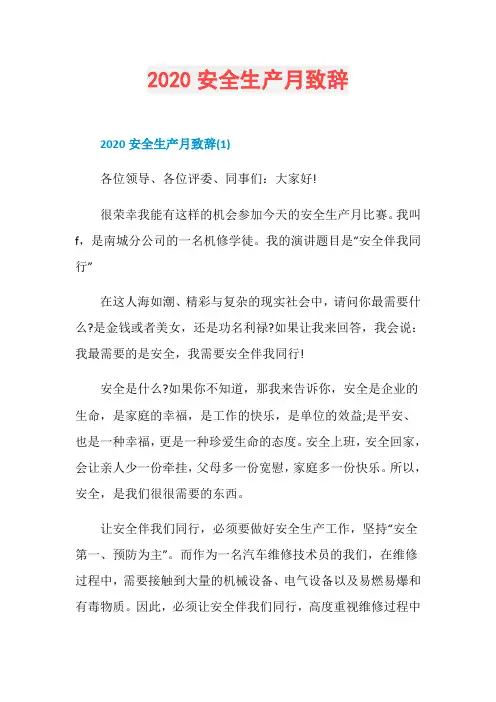 2020 安全生产月致辞

2020 安全生产月致辞(1)

各位领导、各位评委、同事们：大家好!

很荣幸我能有这样的机会参加今天的安全生产月比赛。我叫 f，是南城分公司的一名机修学徒。我的演讲题目是“安全伴我同行”

在这人海如潮、精彩与复杂的现实社会中，请问你最需要什么?是金钱或者美女，还是功名利禄?如果让我来回答，我会说：我最需要的是安全，我需要安全伴我同行!

安全是什么?如果你不知道，那我来告诉你，安全是企业的生命，是家庭的幸福，是工作的快乐，是单位的效益;是平安、也是一种幸福，更是一种珍爱生命的态度。安全上班，安全回家，会让亲人少一份牵挂，父母多一份宽慰，家庭多一份快乐。所以，安全，是我们很很需要的东西。

让安全伴我们同行，必须要做好安全生产工作，坚持“安全第一、预防为主”。而作为一名汽车维修技术员的我们，在维修过程中，需要接触到大量的机械设备、电气设备以及易燃易爆和有毒物质。因此，必须让安全伴我们同行，高度重视维修过程中